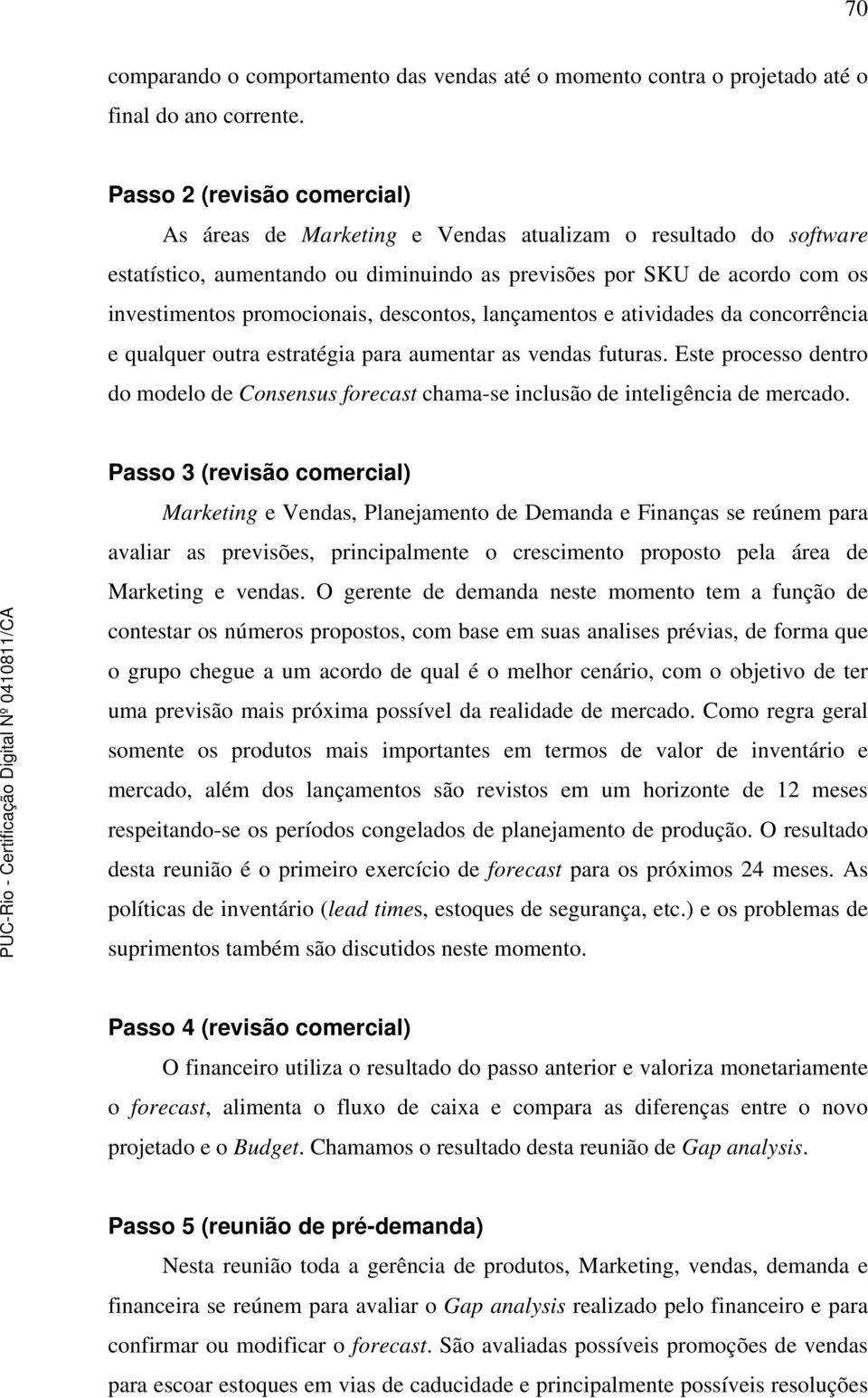 70

comparando o comportamento das vendas até o momento contra o projetado até o final do ano corrente.

Passo 2 (revisão comercial)

As áreas de Marketing e Vendas atualizam o resultado do software estatístico, aumentando ou diminuindo as previsões por SKU de acordo com os investimentos promocionais, descontos, lançamentos e atividades da concorrência e qualquer outra estratégia para aumentar as vendas futuras. Este processo dentro do modelo de Consensus forecast chama-se inclusão de inteligência de mercado.

Passo 3 (revisão comercial)

Marketing e Vendas, Planejamento de Demanda e Finanças se reúnem para avaliar as previsões, principalmente o crescimento proposto pela área de Marketing e vendas. O gerente de demanda neste momento tem a função de contestar os números propostos, com base em suas analises prévias, de forma que o grupo chegue a um acordo de qual é o melhor cenário, com o objetivo de ter uma previsão mais próxima possível da realidade de mercado. Como regra geral somente os produtos mais importantes em termos de valor de inventário e mercado, além dos lançamentos são revistos em um horizonte de 12 meses respeitando-se os períodos congelados de planejamento de produção. O resultado desta reunião é o primeiro exercício de forecast para os próximos 24 meses. As políticas de inventário (lead times, estoques de segurança, etc.) e os problemas de suprimentos também são discutidos neste momento.

Passo 4 (revisão comercial)

O financeiro utiliza o resultado do passo anterior e valoriza monetariamente o forecast, alimenta o fluxo de caixa e compara as diferenças entre o novo projetado e o Budget. Chamamos o resultado desta reunião de Gap analysis.

Passo 5 (reunião de pré-demanda)

Nesta reunião toda a gerência de produtos, Marketing, vendas, demanda e financeira se reúnem para avaliar o Gap analysis realizado pelo financeiro e para confirmar ou modificar o forecast. São avaliadas possíveis promoções de vendas para escoar estoques em vias de caducidade e principalmente possíveis resoluções

PUC-Rio - Certificação Digital Nº 0410811/CA